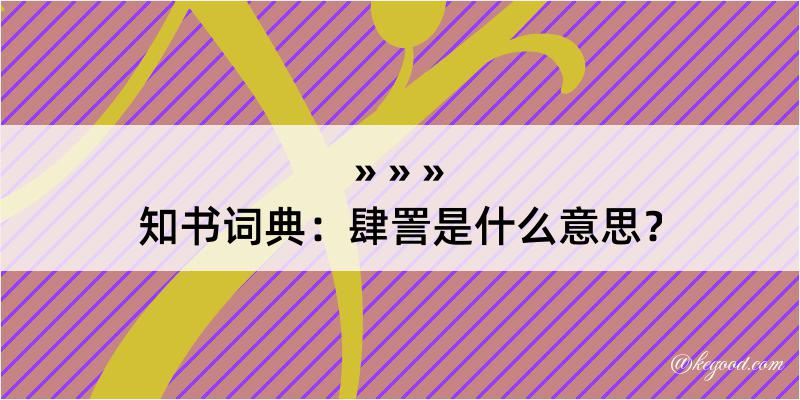 » » »
知书词典：肆詈是什么意思？

@kegood.com